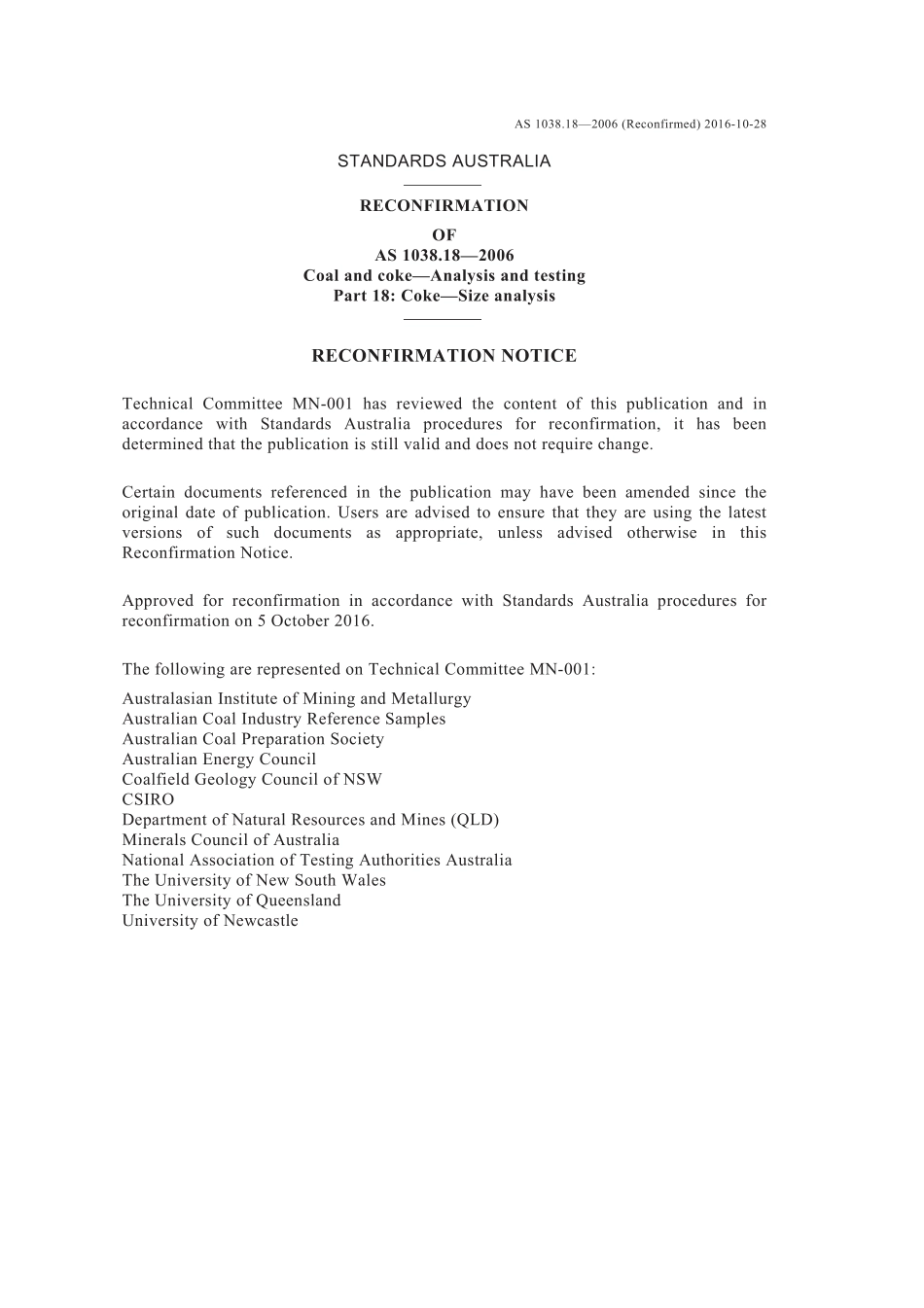 AS 1038.18—2006 (Reconfirmed) 2016-10-28

STANDARDS AUSTRALIA

RECONFIRMATION
OF
AS 1038.18—2006
Coal and coke—Analysis and testing
Part 18: Coke—Size analysis

RECONFIRMATION NOTICE

Technical Committee MN-001 has reviewed the content of this publication and in accordance with Standards Australia procedures for reconfirmation, it has been determined that the publication is still valid and does not require change.

Certain documents referenced in the publication may have been amended since the original date of publication. Users are advised to ensure that they are using the latest versions of such documents as appropriate, unless advised otherwise in this Reconfirmation Notice.

Approved for reconfirmation in accordance with Standards Australia procedures for reconfirmation on 5 October 2016.

The following are represented on Technical Committee MN-001:
Australasian Institute of Mining and Metallurgy
Australian Coal Industry Reference Samples
Australian Coal Preparation Society
Australian Energy Council
Coalfield Geology Council of NSW
CSIRO
Department of Natural Resources and Mines (QLD)
Minerals Council of Australia
National Association of Testing Authorities Australia
The University of New South Wales
The University of Queensland
University of Newcastle